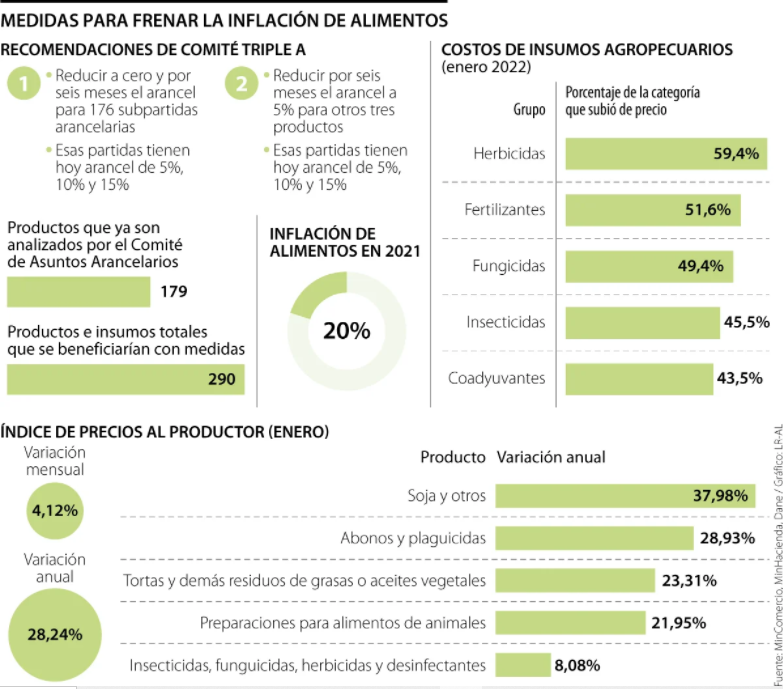 MEDIDAS PARA FRENAR LA INFLACIÓN DE ALIMENTOS

RECOMENDACIONES DE COMITÉ TRIPLE A

1
• Reducir a cero y por seis meses el arancel para 176 subpartidas arancelarias
• Esas partidas tienen hoy arancel de 5%, 10% y 15%

2
• Reducir por seis meses el arancel a 5% para otros tres productos
• Esas partidas tienen hoy arancel de 5%, 10% y 15%

Productos que ya son analizados por el Comité de Asuntos Arancelarios
179

Productos e insumos totales que se beneficiarían con medidas
290

INFLACIÓN DE ALIMENTOS EN 2021
20%

COSTOS DE INSUMOS AGROPECUARIOS
(enero 2022)

| Grupo | Porcentaje de la categoría que subió de precio |
|---|---|
| Herbicidas | 59,4% |
| Fertilizantes | 51,6% |
| Fungicidas | 49,4% |
| Insecticidas | 45,5% |
| Coadyuvantes | 43,5% |

ÍNDICE DE PRECIOS AL PRODUCTOR (ENERO)

Variación mensual
4,12%

Variación anual
28,24%

| Producto | Variación anual |
|---|---|
| Soja y otros | 37,98% |
| Abonos y plaguicidas | 28,93% |
| Tortas y demás residuos de grasas o aceites vegetales | 23,31% |
| Preparaciones para alimentos de animales | 21,95% |
| Insecticidas, funguicidas, herbicidas y desinfectantes | 8,08% |

Fuente: MinComercio, MinHacienda, Dane / Gráfico: LR-AL